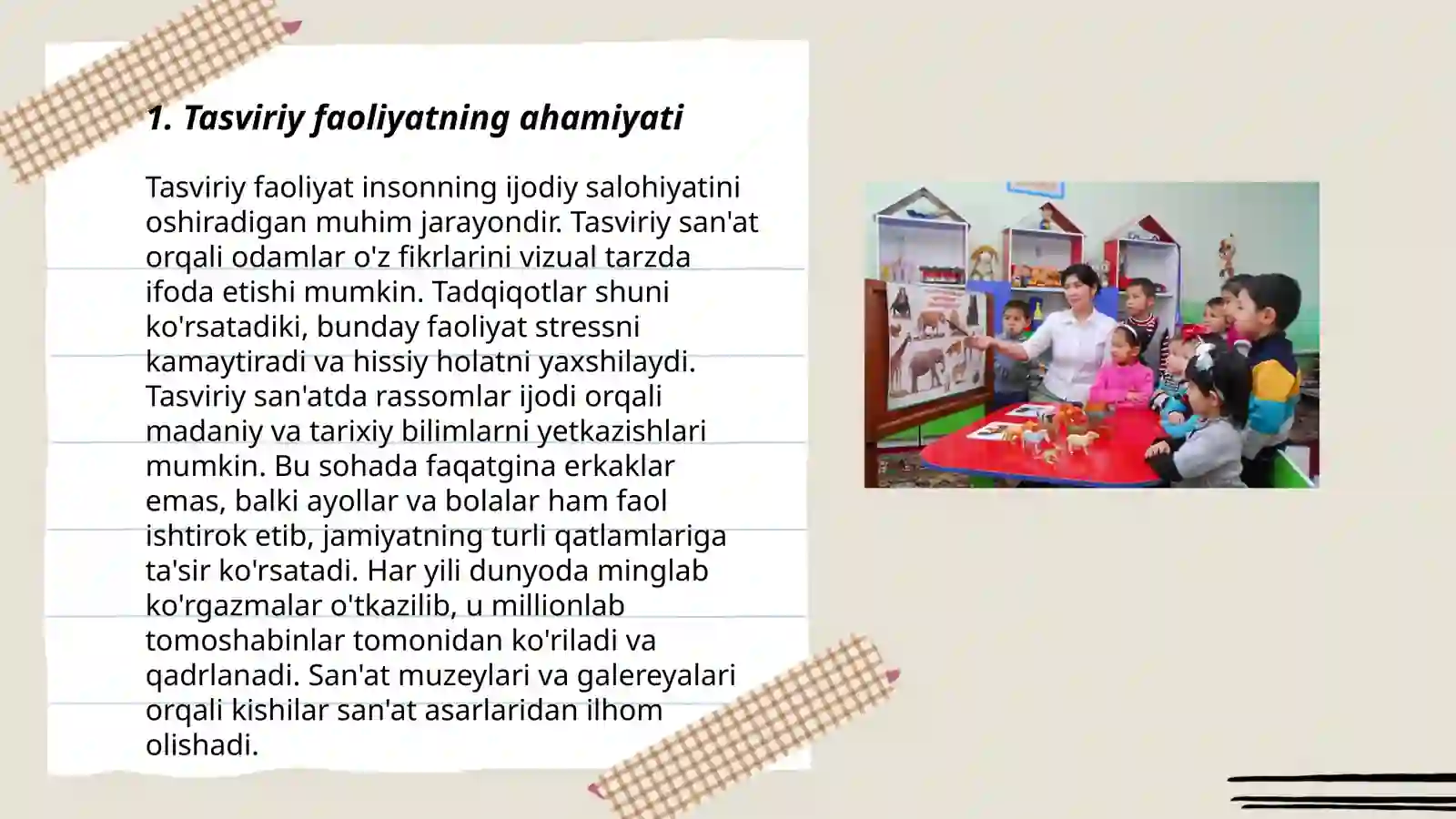 1. Tasviriy faoliyatning ahamiyati

Tasviriy faoliyat insonning ijodiy salohiyatini oshiradigan muhim jarayondir. Tasviriy san'at orqali odamlar o'z fikrlarini vizual tarzda ifoda etishi mumkin. Tadqiqotlar shuni ko'rsatadiki, bunday faoliyat stressni kamaytiradi va hissiy holatni yaxshilaydi. Tasviriy san'atda rassomlar ijodi orqali madaniy va tarixiy bilimlarni yetkazishlari mumkin. Bu sohada faqatgina erkaklar emas, balki ayollar va bolalar ham faol ishtirok etib, jamiyatning turli qatlamlariga ta'sir ko'rsatadi. Har yili dunyoda minglab ko'rgazmalar o'tkazilib, u millionlab tomoshabinlar tomonidan ko'riladi va qadrlanadi. San'at muzeylari va galereyalari orqali kishilar san'at asarlaridan ilhom olishadi.